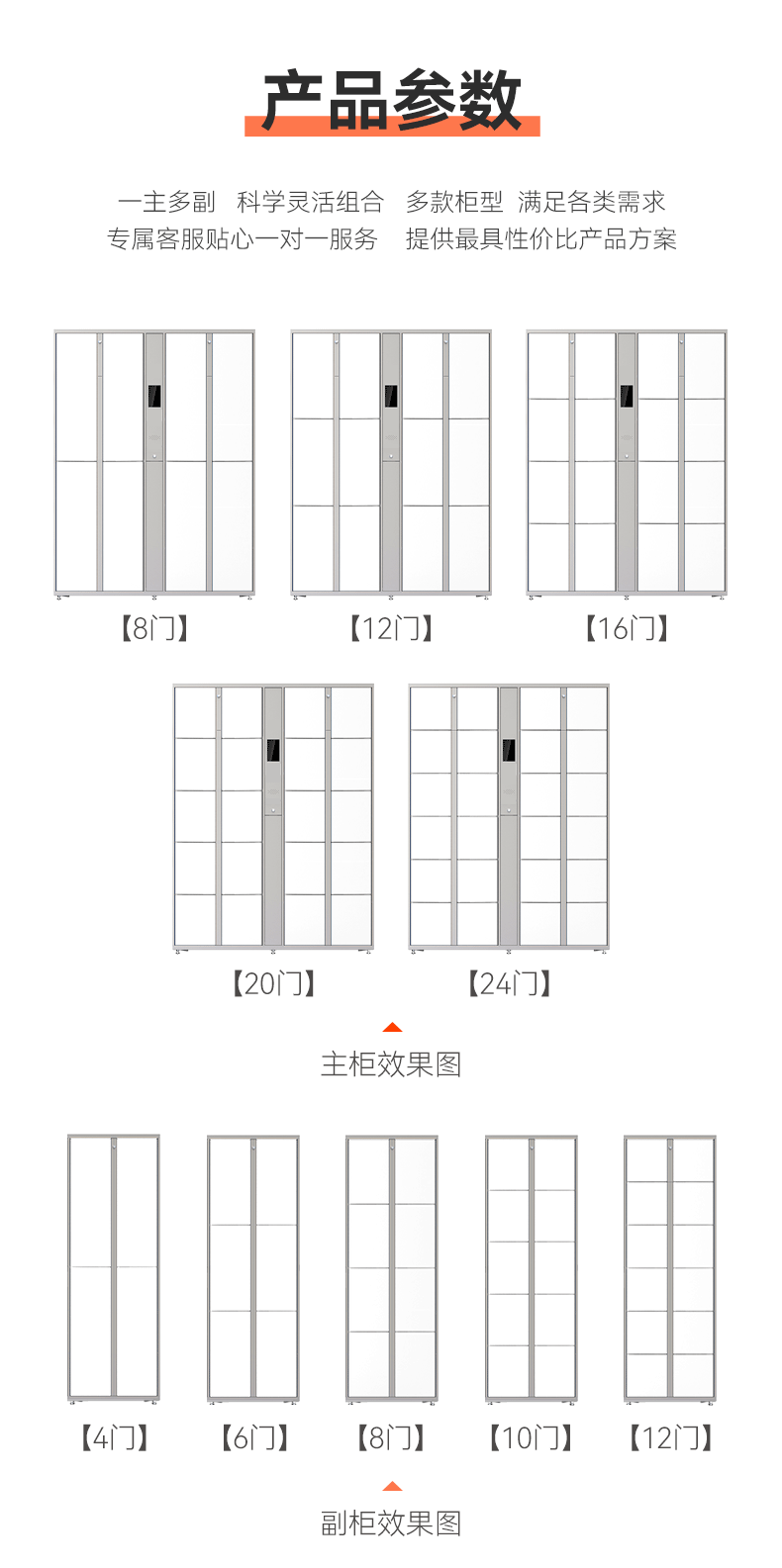 产品参数

一主多副 科学灵活组合 多款柜型 满足各类需求
专属客服贴心一对一服务 提供最具性价比产品方案

【8门】 【12门】 【16门】

【20门】 【24门】

主柜效果图

【4门】 【6门】 【8门】 【10门】 【12门】

副柜效果图